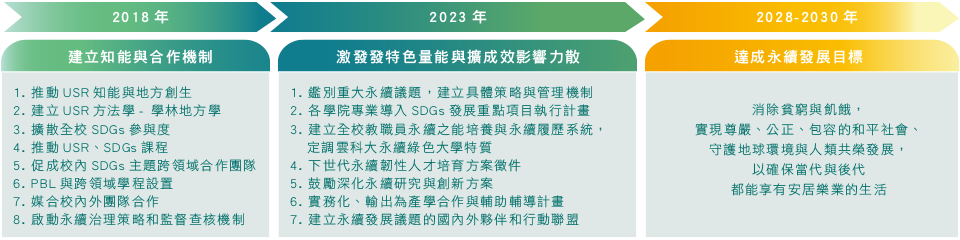 2018 年

建立知能與合作機制

1. 推動 USR 知能與地方創生
2. 建立 USR 方法學 - 學林地方學
3. 擴散全校 SDGs 參與度
4. 推動 USR、SDGs 課程
5. 促成校內 SDGs 主題跨領域合作團隊
6. PBL 與跨領域學程設置
7. 媒合校內外團隊合作
8. 啟動永續治理策略和監督查核機制

2023 年

激發發特色量能與擴成效影響力散

1. 鑑別重大永續議題，建立具體策略與管理機制
2. 各學院專業導入 SDGs 發展重點項目執行計畫
3. 建立全校教職員永續之能培養與永續履歷系統，定調雲科大永續綠色大學特質
4. 下世代永續韌性人才培育方案徵件
5. 鼓勵深化永續研究與創新方案
6. 實務化、輸出為產學合作與輔助輔導計畫
7. 建立永續發展議題的國內外夥伴和行動聯盟

2028-2030 年

達成永續發展目標

消除貧窮與飢餓，
實現尊嚴、公正、包容的和平社會、
守護地球環境與人類共榮發展，
以確保當代與後代
都能享有安居樂業的生活